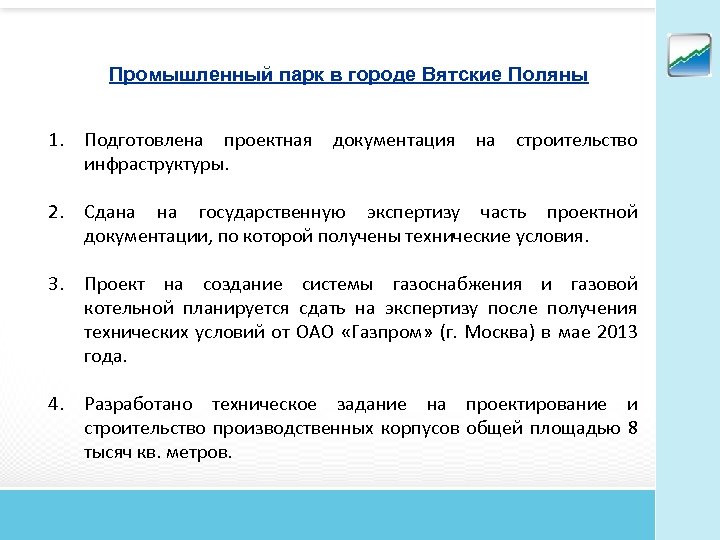 Промышленный парк в городе Вятские Поляны

1. Подготовлена проектная документация на строительство инфраструктуры.

2. Сдана на государственную экспертизу часть проектной документации, по которой получены технические условия.

3. Проект на создание системы газоснабжения и газовой котельной планируется сдать на экспертизу после получения технических условий от ОАО «Газпром» (г. Москва) в мае 2013 года.

4. Разработано техническое задание на проектирование и строительство производственных корпусов общей площадью 8 тысяч кв. метров.